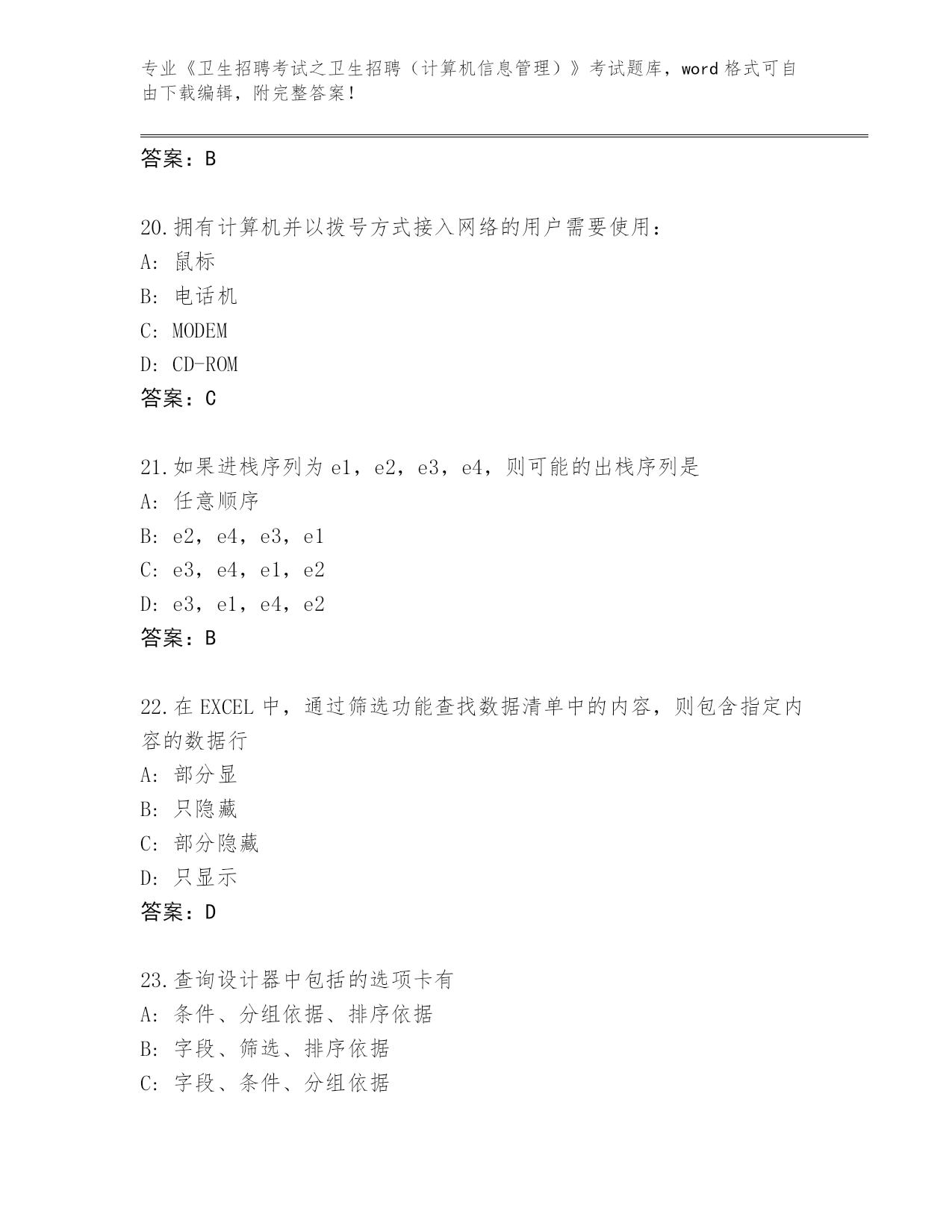 专业《卫生招聘考试之卫生招聘（计算机信息管理）》考试题库，word 格式可自由下载编辑，附完整答案！

答案：B

20.拥有计算机并以拨号方式接入网络的用户需要使用：
A: 鼠标
B: 电话机
C: MODEM
D: CD-ROM
答案：C

21.如果进栈序列为 e1，e2，e3，e4，则可能的出栈序列是
A: 任意顺序
B: e2，e4，e3，e1
C: e3，e4，e1，e2
D: e3，e1，e4，e2
答案：B

22.在 EXCEL 中，通过筛选功能查找数据清单中的内容，则包含指定内容的数据行
A: 部分显
B: 只隐藏
C: 部分隐藏
D: 只显示
答案：D

23.查询设计器中包括的选项卡有
A: 条件、分组依据、排序依据
B: 字段、筛选、排序依据
C: 字段、条件、分组依据